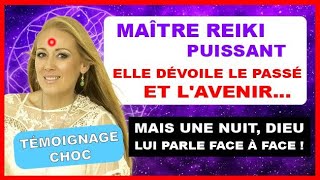 MAÎTRE REIKI PUISSANT

ELLE DÉVOILE LE PASSÉ ET L'AVENIR...

MAIS UNE NUIT, DIEU LUI PARLE FACE À FACE !

TÉMOIGNAGE CHOC